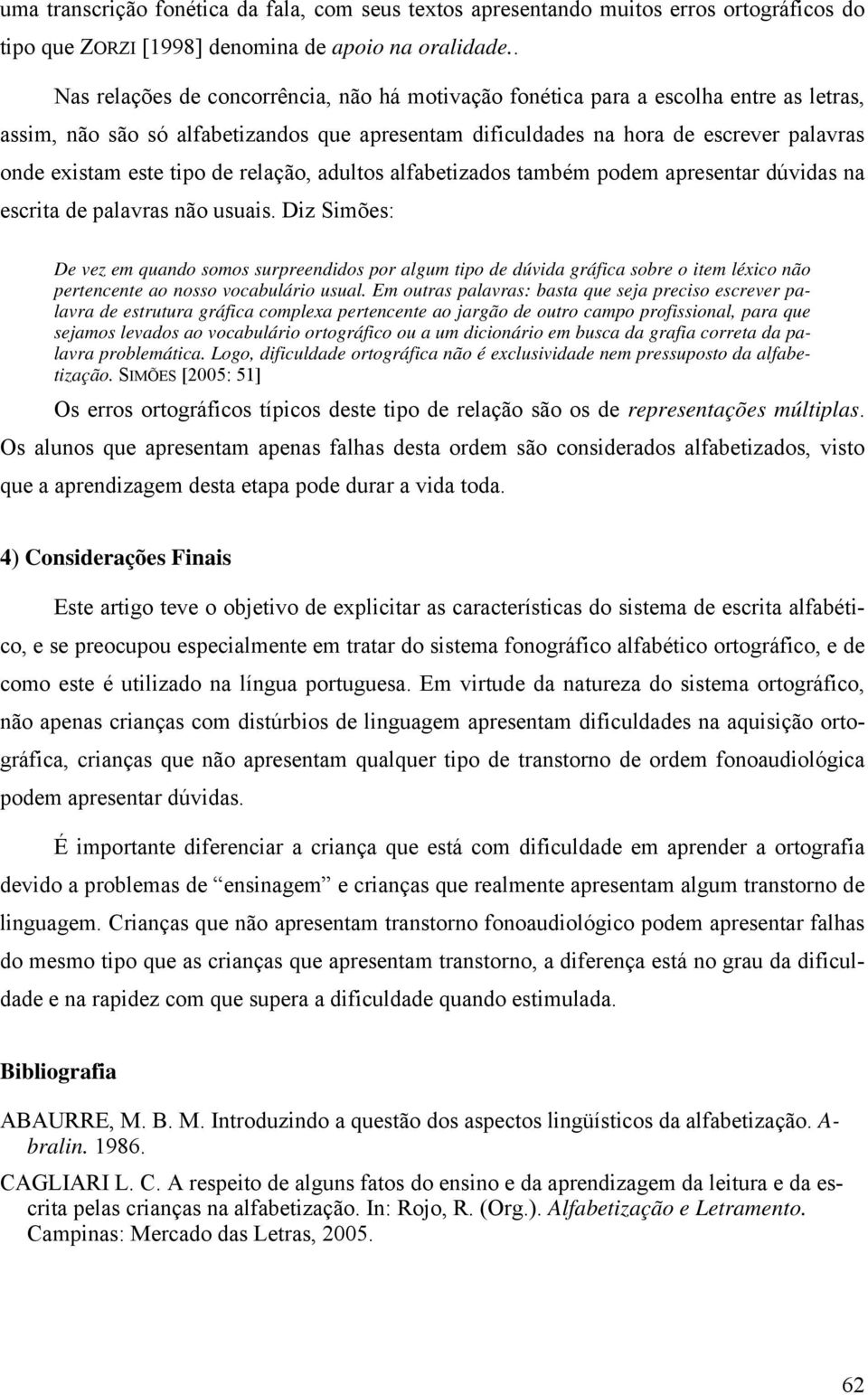 uma transcrição fonética da fala, com seus textos apresentando muitos erros ortográficos do tipo que ZORZI [1998] denomina de apoio na oralidade..

Nas relações de concorrência, não há motivação fonética para a escolha entre as letras, assim, não são só alfabetizandos que apresentam dificuldades na hora de escrever palavras onde existam este tipo de relação, adultos alfabetizados também podem apresentar dúvidas na escrita de palavras não usuais. Diz Simões:

De vez em quando somos surpreendidos por algum tipo de dúvida gráfica sobre o item léxico não pertencente ao nosso vocabulário usual. Em outras palavras: basta que seja preciso escrever palavra de estrutura gráfica complexa pertencente ao jargão de outro campo profissional, para que sejamos levados ao vocabulário ortográfico ou a um dicionário em busca da grafia correta da palavra problemática. Logo, dificuldade ortográfica não é exclusividade nem pressuposto da alfabetização. SIMÕES [2005: 51]

Os erros ortográficos típicos deste tipo de relação são os de representações múltiplas. Os alunos que apresentam apenas falhas desta ordem são considerados alfabetizados, visto que a aprendizagem desta etapa pode durar a vida toda.

4) Considerações Finais

Este artigo teve o objetivo de explicitar as características do sistema de escrita alfabético, e se preocupou especialmente em tratar do sistema fonográfico alfabético ortográfico, e de como este é utilizado na língua portuguesa. Em virtude da natureza do sistema ortográfico, não apenas crianças com distúrbios de linguagem apresentam dificuldades na aquisição ortográfica, crianças que não apresentam qualquer tipo de transtorno de ordem fonoaudiológica podem apresentar dúvidas.

É importante diferenciar a criança que está com dificuldade em aprender a ortografia devido a problemas de “ensinagem” e crianças que realmente apresentam algum transtorno de linguagem. Crianças que não apresentam transtorno fonoaudiológico podem apresentar falhas do mesmo tipo que as crianças que apresentam transtorno, a diferença está no grau da dificuldade e na rapidez com que supera a dificuldade quando estimulada.

Bibliografia

ABAURRE, M. B. M. Introduzindo a questão dos aspectos lingüísticos da alfabetização. Abralin. 1986.

CAGLIARI L. C. A respeito de alguns fatos do ensino e da aprendizagem da leitura e da escrita pelas crianças na alfabetização. In: Rojo, R. (Org.). Alfabetização e Letramento. Campinas: Mercado das Letras, 2005.

62